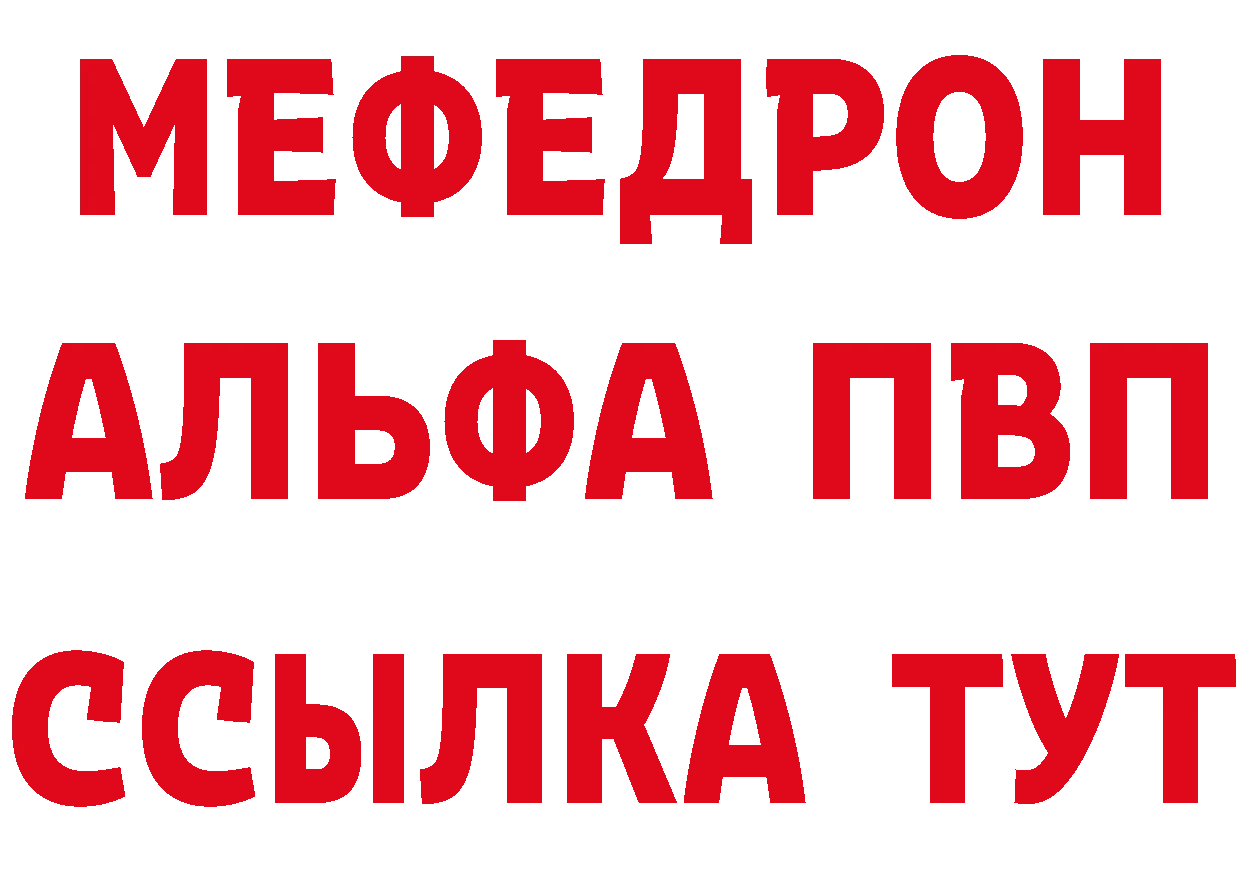 МЕФЕДРОН
АЛЬФА ПВП
ССЫЛКА ТУТ